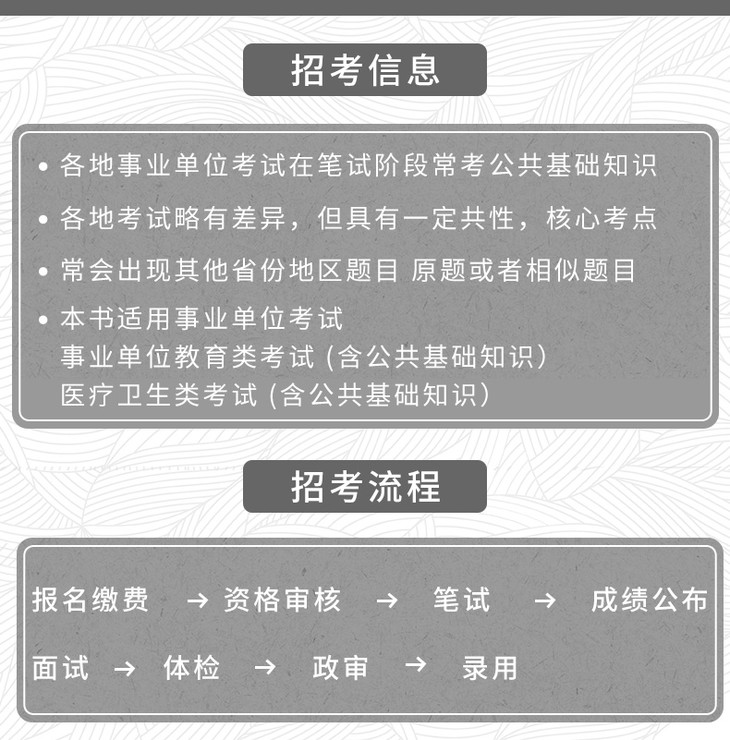 招考信息

• 各地事业单位考试在笔试阶段常考公共基础知识

• 各地考试略有差异，但具有一定共性，核心考点

• 常会出现其他省份地区题目 原题或者相似题目

• 本书适用事业单位考试
事业单位教育类考试 (含公共基础知识)
医疗卫生类考试 (含公共基础知识)

招考流程

报名缴费 → 资格审核 → 笔试 → 成绩公布

面试 → 体检 → 政审 → 录用